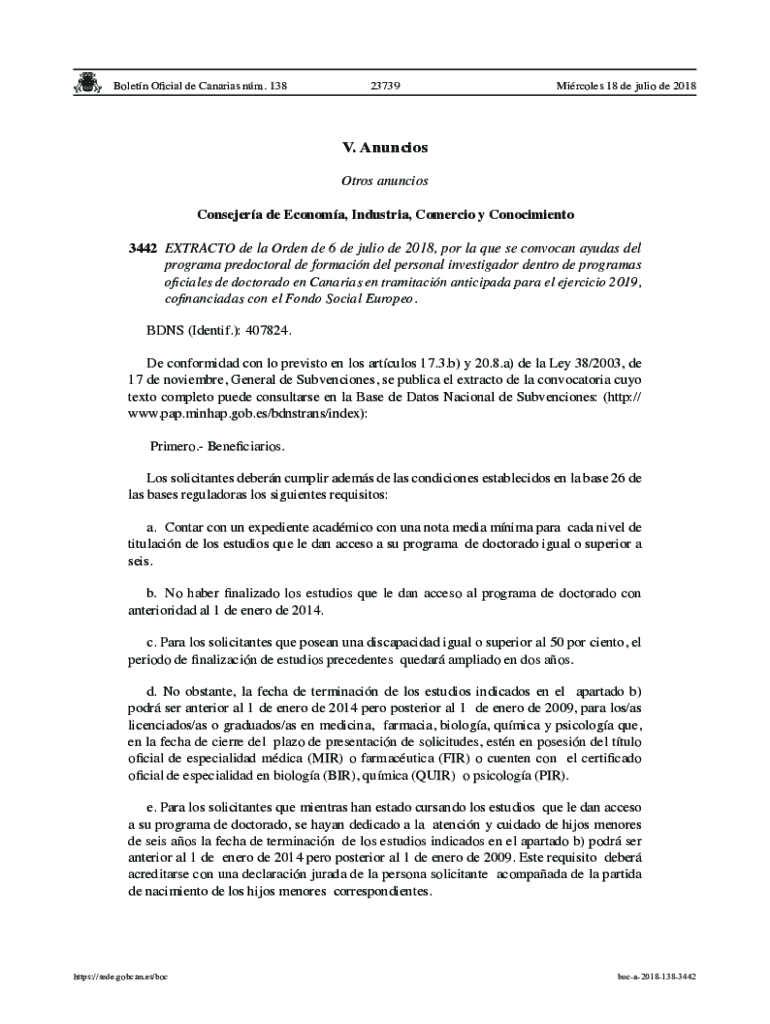 Boletín Oficial de Canarias núm. 138 23739 Miércoles 18 de julio de 2018

V. Anuncios

Otros anuncios

Consejería de Economía, Industria, Comercio y Conocimiento

3442 EXTRACTO de la Orden de 6 de julio de 2018, por la que se convocan ayudas del programa predoctoral de formación del personal investigador dentro de programas oficiales de doctorado en Canarias en tramitación anticipada para el ejercicio 2019, cofinanciadas con el Fondo Social Europeo.

BDNS (Identif.): 407824.

De conformidad con lo previsto en los artículos 17.3.b) y 20.8.a) de la Ley 38/2003, de 17 de noviembre, General de Subvenciones, se publica el extracto de la convocatoria cuyo texto completo puede consultarse en la Base de Datos Nacional de Subvenciones: (http://www.pap.minhap.gob.es/bdnstrans/index):

Primero.- Beneficiarios.

Los solicitantes deberán cumplir además de las condiciones establecidos en la base 26 de las bases reguladoras los siguientes requisitos:

a. Contar con un expediente académico con una nota media mínima para cada nivel de titulación de los estudios que le dan acceso a su programa de doctorado igual o superior a seis.

b. No haber finalizado los estudios que le dan acceso al programa de doctorado con anterioridad al 1 de enero de 2014.

c. Para los solicitantes que posean una discapacidad igual o superior al 50 por ciento, el periodo de finalización de estudios precedentes quedará ampliado en dos años.

d. No obstante, la fecha de terminación de los estudios indicados en el apartado b) podrá ser anterior al 1 de enero de 2014 pero posterior al 1 de enero de 2009, para los/as licenciados/as o graduados/as en medicina, farmacia, biología, química y psicología que, en la fecha de cierre del plazo de presentación de solicitudes, estén en posesión del título oficial de especialidad médica (MIR) o farmacéutica (FIR) o cuenten con el certificado oficial de especialidad en biología (BIR), química (QUIR) o psicología (PIR).

e. Para los solicitantes que mientras han estado cursando los estudios que le dan acceso a su programa de doctorado, se hayan dedicado a la atención y cuidado de hijos menores de seis años la fecha de terminación de los estudios indicados en el apartado b) podrá ser anterior al 1 de enero de 2014 pero posterior al 1 de enero de 2009. Este requisito deberá acreditarse con una declaración jurada de la persona solicitante acompañada de la partida de nacimiento de los hijos menores correspondientes.

https://sede.gobcan.es/boc boc-a-2018-138-3442